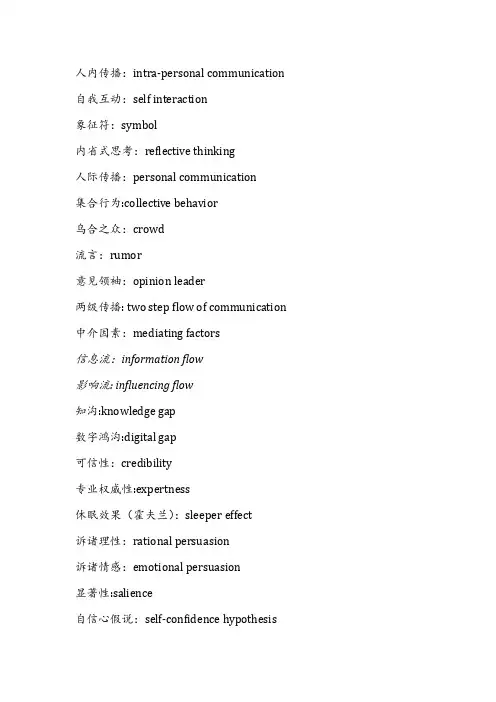 人内传播：intra-personal communication

自我互动：self interaction

象征符：symbol

内省式思考：reflective thinking

人际传播：personal communication

集合行为:collective behavior

乌合之众：crowd

流言：rumor

意见领袖：opinion leader

两级传播: two step flow of communication

中介因素：mediating factors

信息流：information flow

影响流: influencing flow

知沟:knowledge gap

数字鸿沟:digital gap

可信性：credibility

专业权威性:expertness

休眠效果（霍夫兰）：sleeper effect

诉诸理性：rational persuasion

诉诸情感：emotional persuasion

显著性:salience

自信心假说：self-confidence hypothesis